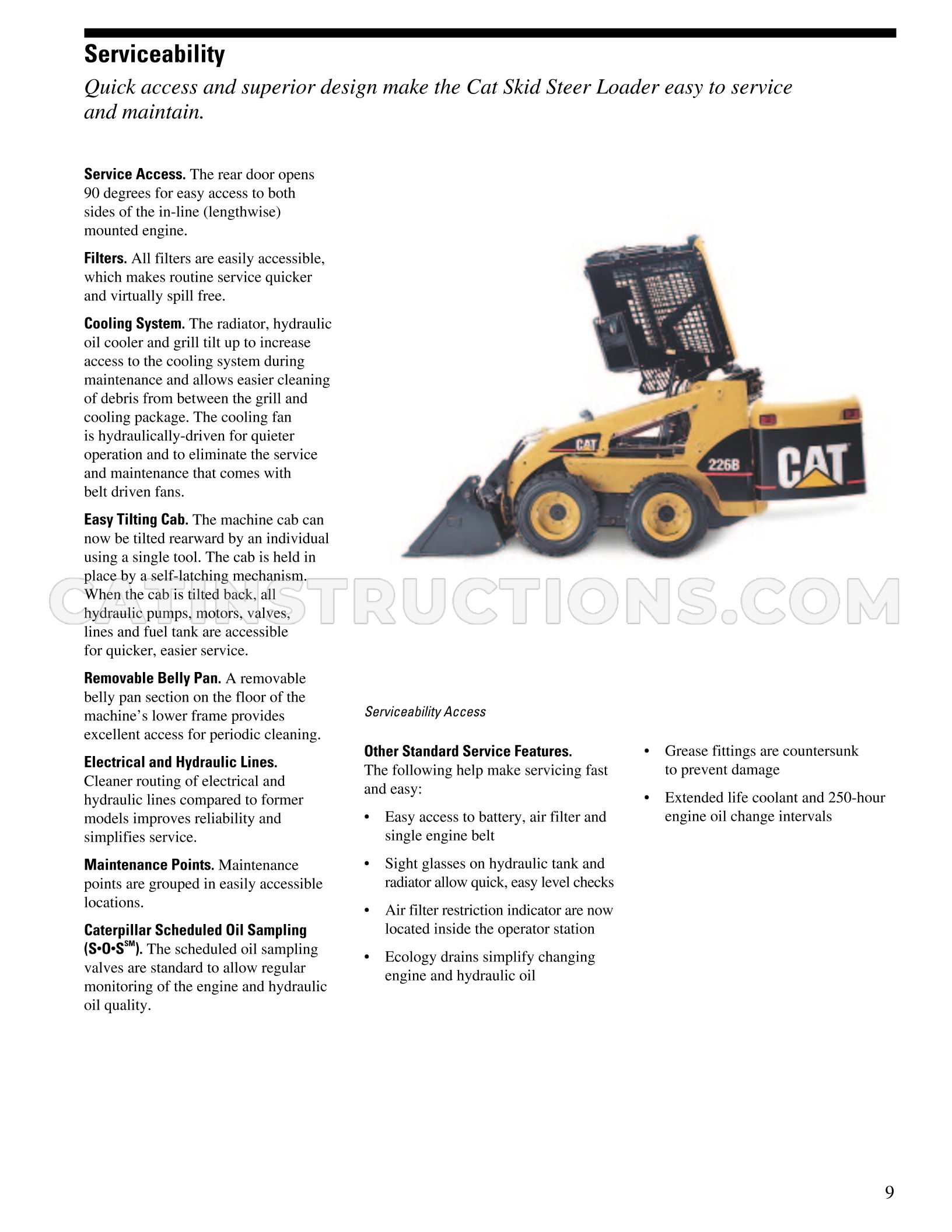 Serviceability

Quick access and superior design make the Cat Skid Steer Loader easy to service and maintain.

Service Access. The rear door opens 90 degrees for easy access to both sides of the in-line (lengthwise) mounted engine.

Filters. All filters are easily accessible, which makes routine service quicker and virtually spill free.

Cooling System. The radiator, hydraulic oil cooler and grill tilt up to increase access to the cooling system during maintenance and allows easier cleaning of debris from between the grill and cooling package. The cooling fan is hydraulically-driven for quieter operation and to eliminate the service and maintenance that comes with belt driven fans.

Easy Tilting Cab. The machine cab can now be tilted rearward by an individual using a single tool. The cab is held in place by a self-latching mechanism. When the cab is tilted back, all hydraulic pumps, motors, valves, lines and fuel tank are accessible for quicker, easier service.

Removable Belly Pan. A removable belly pan section on the floor of the machine's lower frame provides excellent access for periodic cleaning.

Electrical and Hydraulic Lines. Cleaner routing of electrical and hydraulic lines compared to former models improves reliability and simplifies service.

Maintenance Points. Maintenance points are grouped in easily accessible locations.

Caterpillar Scheduled Oil Sampling (S•O•S$^{SM}$). The scheduled oil sampling valves are standard to allow regular monitoring of the engine and hydraulic oil quality.

CAT

226B

CAT

Serviceability Access

Other Standard Service Features. The following help make servicing fast and easy:

• Easy access to battery, air filter and single engine belt

• Sight glasses on hydraulic tank and radiator allow quick, easy level checks

• Air filter restriction indicator are now located inside the operator station

• Ecology drains simplify changing engine and hydraulic oil

• Grease fittings are countersunk to prevent damage

• Extended life coolant and 250-hour engine oil change intervals

9

CATINSTRUCTIONS.COM